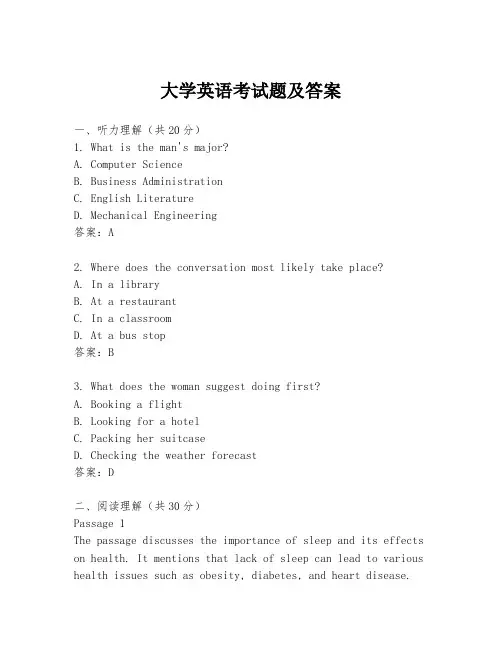 大学英语考试题及答案

一、听力理解（共20分）
1. What is the man's major?
A. Computer Science
B. Business Administration
C. English Literature
D. Mechanical Engineering
答案：A

2. Where does the conversation most likely take place?
A. In a library
B. At a restaurant
C. In a classroom
D. At a bus stop
答案：B

3. What does the woman suggest doing first?
A. Booking a flight
B. Looking for a hotel
C. Packing her suitcase
D. Checking the weather forecast
答案：D

二、阅读理解（共30分）
Passage 1
The passage discusses the importance of sleep and its effects on health. It mentions that lack of sleep can lead to various health issues such as obesity, diabetes, and heart disease.